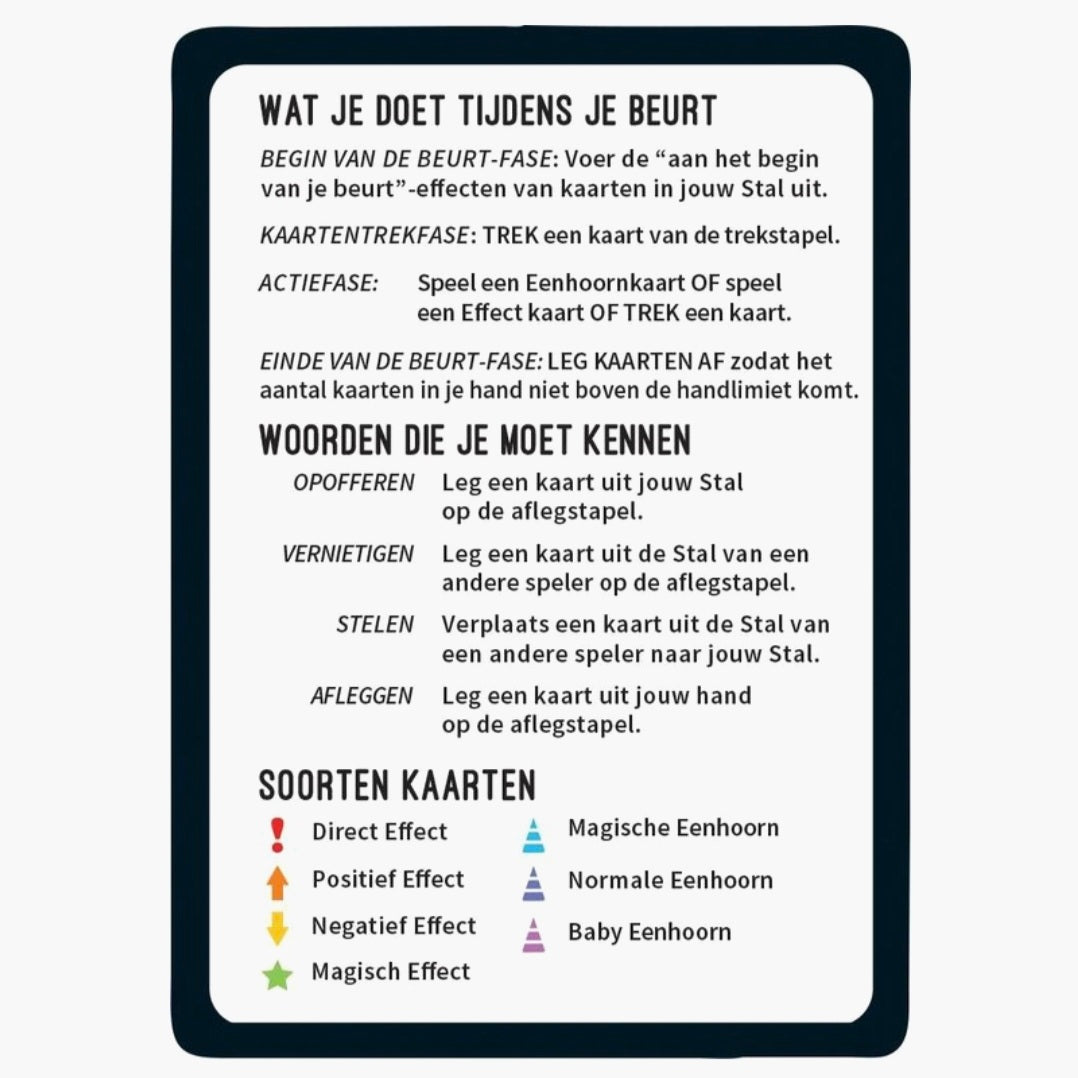 WAT JE DOET TIJDENS JE BEURT

BEGIN VAN DE BEURT-FASE: Voer de "aan het begin van je beurt"-effecten van kaarten in jouw Stal uit.

KAARTENTREKFASE: TREK een kaart van de trekstapel.

ACTIEFASE: Speel een Eenhoornkaart OF speel een Effect kaart OF TREK een kaart.

EINDE VAN DE BEURT-FASE: LEG KAARTEN AF zodat het aantal kaarten in je hand niet boven de handlimiet komt.

WOORDEN DIE JE MOET KENNEN

OPOFFEREN Leg een kaart uit jouw Stal op de aflegstapel.

VERNIETIGEN Leg een kaart uit de Stal van een andere speler op de aflegstapel.

STELEN Verplaats een kaart uit de Stal van een andere speler naar jouw Stal.

AFLEGGEN Leg een kaart uit jouw hand op de aflegstapel.

SOORTEN KAARTEN

Direct Effect
Positief Effect
Negatief Effect
Magisch Effect

Magische Eenhoorn
Normale Eenhoorn
Baby Eenhoorn